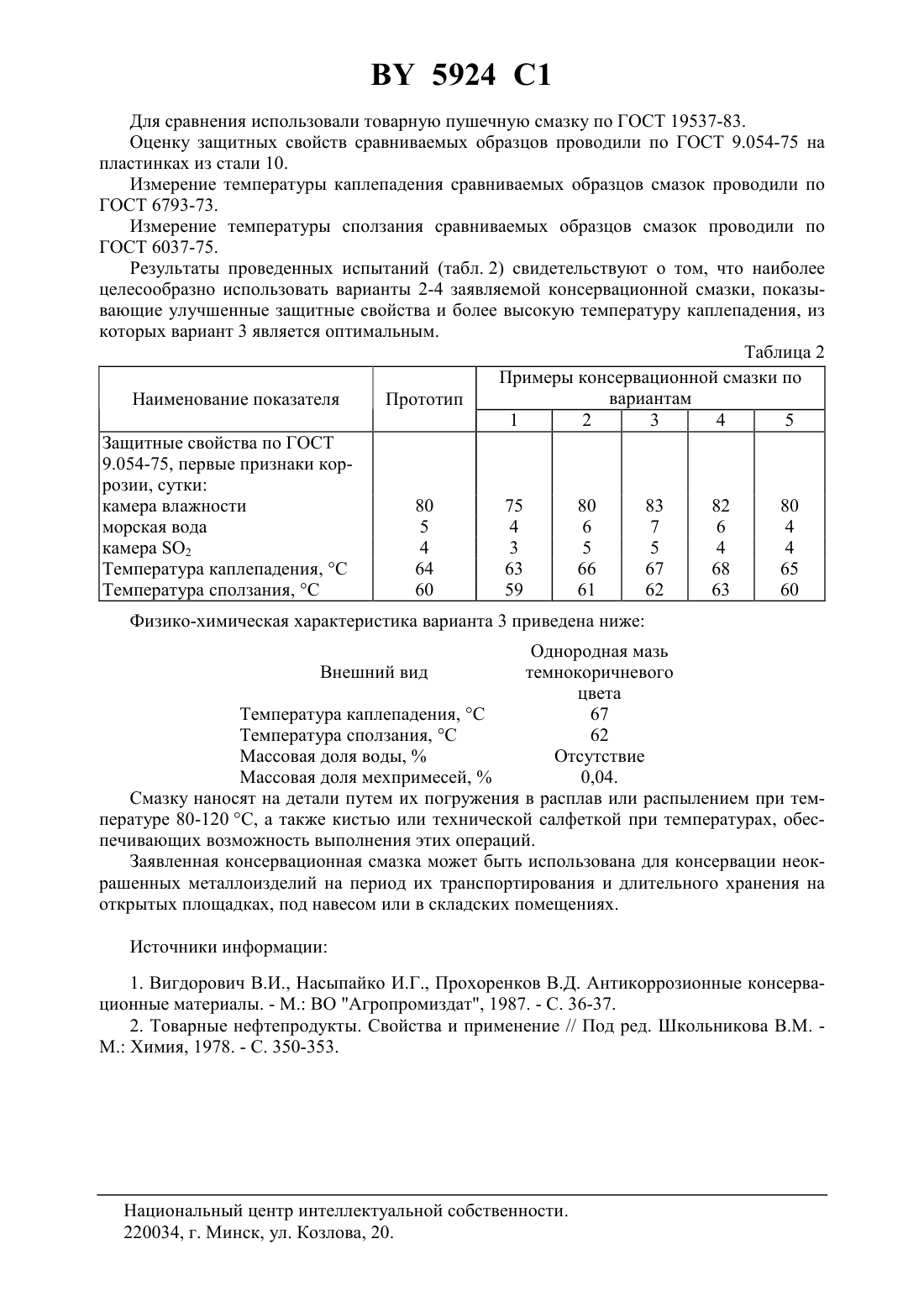 BY 5924 C1

Для сравнения использовали товарную пушечную смазку по ГОСТ 19537-83.

Оценку защитных свойств сравниваемых образцов проводили по ГОСТ 9.054-75 на пластинках из стали 10.

Измерение температуры каплепадения сравниваемых образцов смазок проводили по ГОСТ 6793-73.

Измерение температуры сползания сравниваемых образцов смазок проводили по ГОСТ 6037-75.

Результаты проведенных испытаний (табл. 2) свидетельствуют о том, что наиболее целесообразно использовать варианты 2-4 заявляемой консервационной смазки, показывающие улучшенные защитные свойства и более высокую температуру каплепадения, из которых вариант 3 является оптимальным.

Таблица 2

| Наименование показателя | Прототип | Примеры консервационной смазки по вариантам 1 | 2 | 3 | 4 | 5 |
|---|---|---|---|---|---|---|
| Защитные свойства по ГОСТ 9.054-75, первые признаки коррозии, сутки: | | | | | | |
| камера влажности | 80 | 75 | 80 | 83 | 82 | 80 |
| морская вода | 5 | 4 | 6 | 7 | 6 | 4 |
| камера $SO_2$ | 4 | 3 | 5 | 5 | 4 | 4 |
| Температура каплепадения, °C | 64 | 63 | 66 | 67 | 68 | 65 |
| Температура сползания, °C | 60 | 59 | 61 | 62 | 63 | 60 |

Физико-химическая характеристика варианта 3 приведена ниже:

| | |
|---|---|
| Внешний вид | Однородная мазь темнокоричневого цвета |
| Температура каплепадения, °C | 67 |
| Температура сползания, °C | 62 |
| Массовая доля воды, % | Отсутствие |
| Массовая доля мехпримесей, % | 0,04. |

Смазку наносят на детали путем их погружения в расплав или распылением при температуре 80-120 °C, а также кистью или технической салфеткой при температурах, обеспечивающих возможность выполнения этих операций.

Заявленная консервационная смазка может быть использована для консервации неокрашенных металлоизделий на период их транспортирования и длительного хранения на открытых площадках, под навесом или в складских помещениях.

Источники информации:

1. Вигдорович В.И., Насыпайко И.Г., Прохоренков В.Д. Антикоррозионные консервационные материалы. - М.: ВО "Агропромиздат", 1987. - С. 36-37.

2. Товарные нефтепродукты. Свойства и применение // Под ред. Школьникова В.М. - М.: Химия, 1978. - С. 350-353.

Национальный центр интеллектуальной собственности.
220034, г. Минск, ул. Козлова, 20.